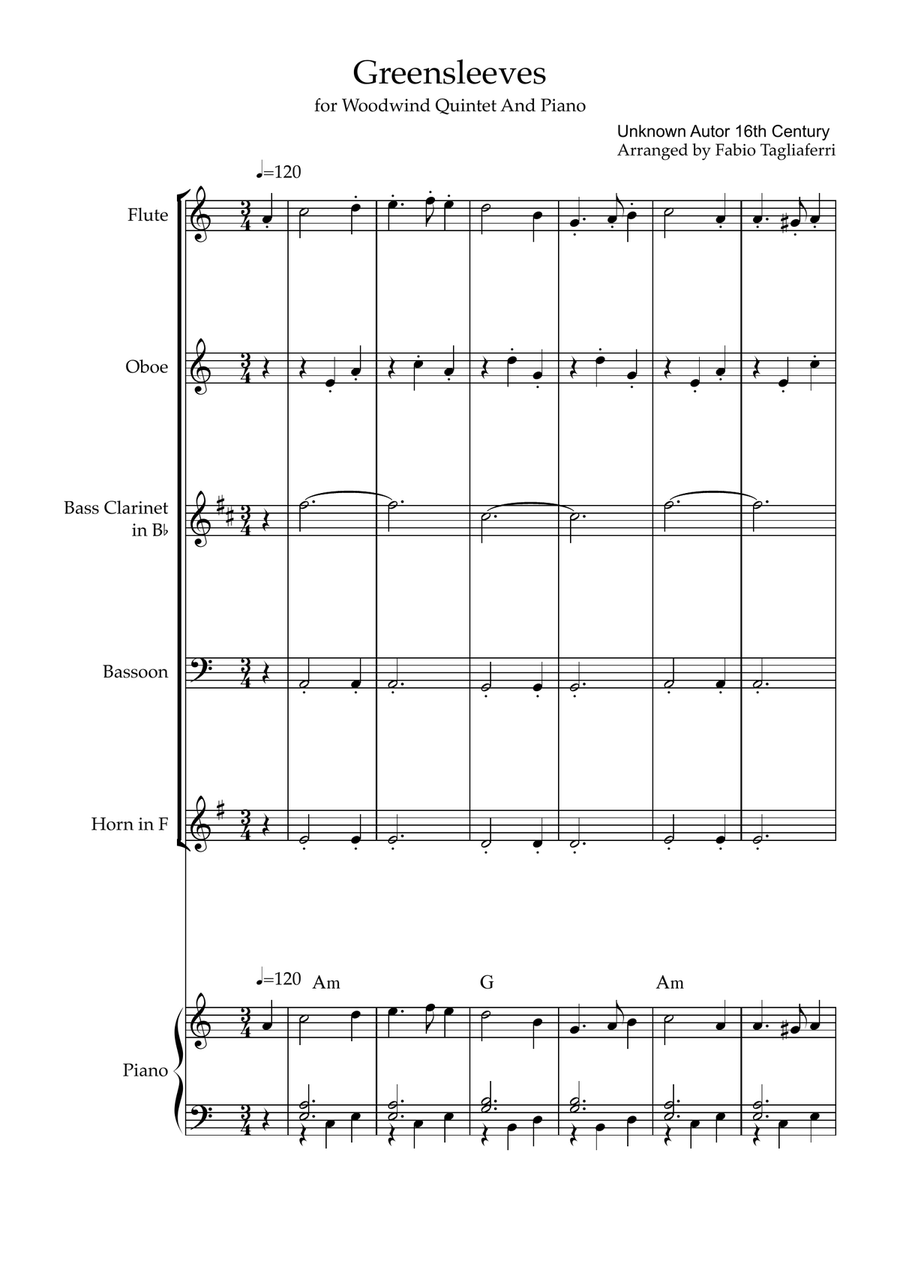 Greensleeves

for Woodwind Quintet And Piano

Unknown Autor 16th Century
Arranged by Fabio Tagliaferri

♩=120

Flute

Oboe

Bass Clarinet in B♭

Bassoon

Horn in F

♩=120 Am G Am

Piano